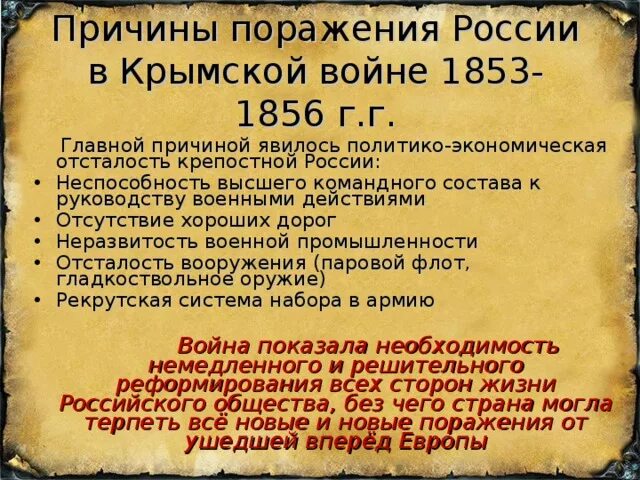 Причины поражения России в Крымской войне 1853-1856 г.г.

Главной причиной явилось политико-экономическая отсталость крепостной России:

• Неспособность высшего командного состава к руководству военными действиями
• Отсутствие хороших дорог
• Неразвитость военной промышленности
• Отсталость вооружения (паровой флот, гладкоствольное оружие)
• Рекрутская система набора в армию

Война показала необходимость немедленного и решительного реформирования всех сторон жизни Российского общества, без чего страна могла терпеть всё новые и новые поражения от ушедшей вперёд Европы